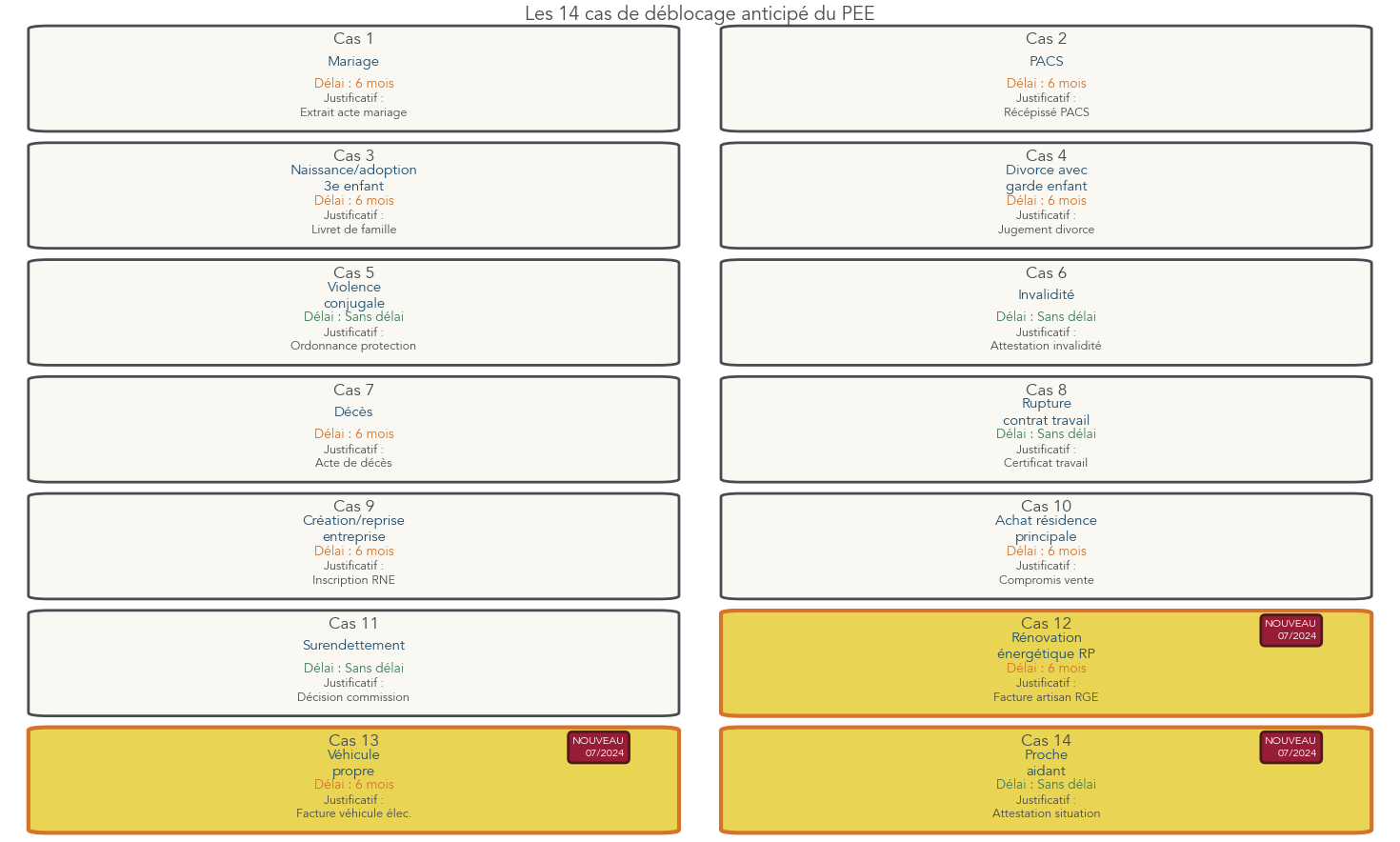 Les 14 cas de déblocage anticipé du PEE

Cas 1
Mariage
Délai : 6 mois
Justificatif :
Extrait acte mariage

Cas 2
PACS
Délai : 6 mois
Justificatif :
Récépissé PACS

Cas 3
Naissance/adoption 3e enfant
Délai : 6 mois
Justificatif :
Livret de famille

Cas 4
Divorce avec garde enfant
Délai : 6 mois
Justificatif :
Jugement divorce

Cas 5
Violence conjugale
Délai : Sans délai
Justificatif :
Ordonnance protection

Cas 6
Invalidité
Délai : Sans délai
Justificatif :
Attestation invalidité

Cas 7
Décès
Délai : 6 mois
Justificatif :
Acte de décès

Cas 8
Rupture contrat travail
Délai : Sans délai
Justificatif :
Certificat travail

Cas 9
Création/reprise entreprise
Délai : 6 mois
Justificatif :
Inscription RNE

Cas 10
Achat résidence principale
Délai : 6 mois
Justificatif :
Compromis vente

Cas 11
Surendettement
Délai : Sans délai
Justificatif :
Décision commission

Cas 12
NOUVEAU 07/2024
Rénovation énergétique RP
Délai : 6 mois
Justificatif :
Facture artisan RGE

Cas 13
NOUVEAU 07/2024
Véhicule propre
Délai : 6 mois
Justificatif :
Facture véhicule élec.

Cas 14
NOUVEAU 07/2024
Proche aidant
Délai : Sans délai
Justificatif :
Attestation situation